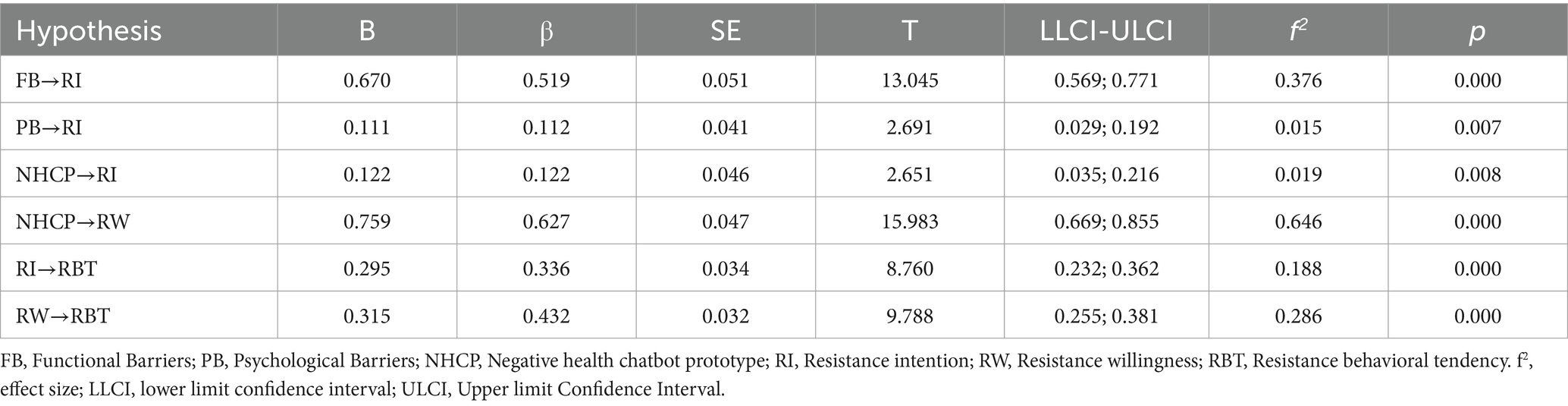 | Hypothesis | B | β | SE | T | LLCI-ULCI | $f^2$ | $p$ |
|---|---|---|---|---|---|---|---|
| FB→RI | 0.670 | 0.519 | 0.051 | 13.045 | 0.569; 0.771 | 0.376 | 0.000 |
| PB→RI | 0.111 | 0.112 | 0.041 | 2.691 | 0.029; 0.192 | 0.015 | 0.007 |
| NHCP→RI | 0.122 | 0.122 | 0.046 | 2.651 | 0.035; 0.216 | 0.019 | 0.008 |
| NHCP→RW | 0.759 | 0.627 | 0.047 | 15.983 | 0.669; 0.855 | 0.646 | 0.000 |
| RI→RBT | 0.295 | 0.336 | 0.034 | 8.760 | 0.232; 0.362 | 0.188 | 0.000 |
| RW→RBT | 0.315 | 0.432 | 0.032 | 9.788 | 0.255; 0.381 | 0.286 | 0.000 |

FB, Functional Barriers; PB, Psychological Barriers; NHCP, Negative health chatbot prototype; RI, Resistance intention; RW, Resistance willingness; RBT, Resistance behavioral tendency. $f^2$, effect size; LLCI, lower limit confidence interval; ULCI, Upper limit Confidence Interval.